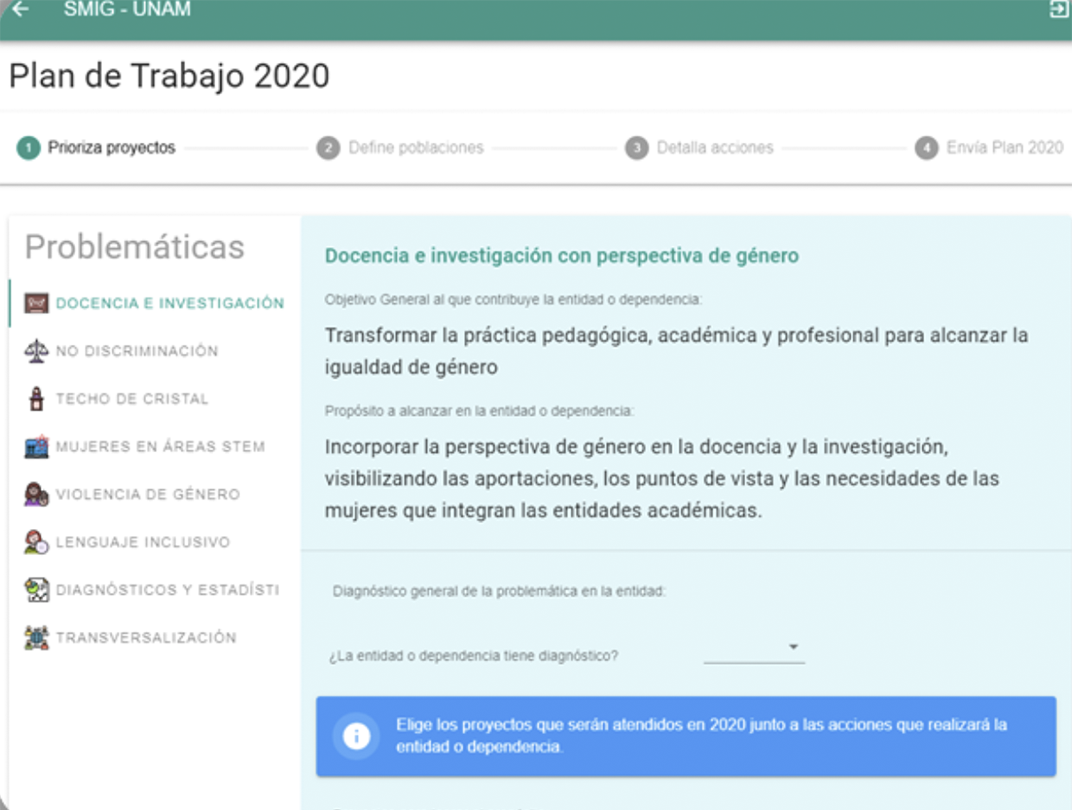 SMIG - UNAM

Plan de Trabajo 2020

1 Prioriza proyectos
2 Define poblaciones
3 Detalla acciones
4 Envía Plan 2020

Problemáticas

DOCENCIA E INVESTIGACIÓN
NO DISCRIMINACIÓN
TECHO DE CRISTAL
MUJERES EN ÁREAS STEM
VIOLENCIA DE GÉNERO
LENGUAJE INCLUSIVO
DIAGNÓSTICOS Y ESTADÍSTI
TRANSVERSALIZACIÓN

Docencia e investigación con perspectiva de género

Objetivo General al que contribuye la entidad o dependencia:

Transformar la práctica pedagógica, académica y profesional para alcanzar la igualdad de género

Propósito a alcanzar en la entidad o dependencia:

Incorporar la perspectiva de género en la docencia y la investigación, visibilizando las aportaciones, los puntos de vista y las necesidades de las mujeres que integran las entidades académicas.

Diagnóstico general de la problemática en la entidad:

¿La entidad o dependencia tiene diagnóstico?

Elige los proyectos que serán atendidos en 2020 junto a las acciones que realizará la entidad o dependencia.